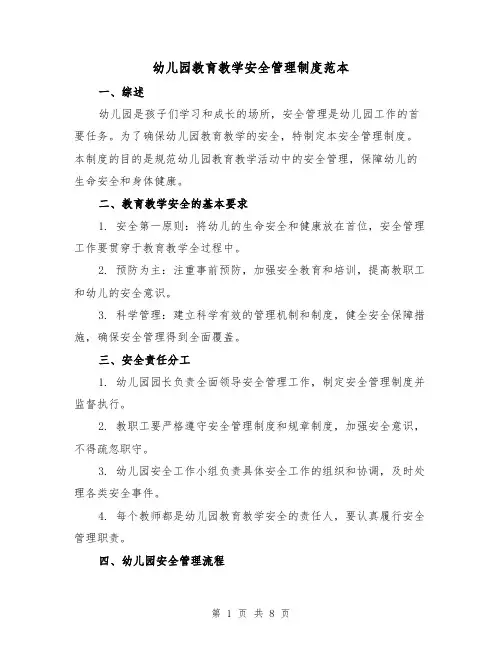 幼儿园教育教学安全管理制度范本

一、综述

幼儿园是孩子们学习和成长的场所，安全管理是幼儿园工作的首要任务。为了确保幼儿园教育教学的安全，特制定本安全管理制度。本制度的目的是规范幼儿园教育教学活动中的安全管理，保障幼儿的生命安全和身体健康。

二、教育教学安全的基本要求

1. 安全第一原则：将幼儿的生命安全和健康放在首位，安全管理工作要贯穿于教育教学全过程中。

2. 预防为主：注重事前预防，加强安全教育和培训，提高教职工和幼儿的安全意识。

3. 科学管理：建立科学有效的管理机制和制度，健全安全保障措施，确保安全管理得到全面覆盖。

三、安全责任分工

1. 幼儿园园长负责全面领导安全管理工作，制定安全管理制度并监督执行。

2. 教职工要严格遵守安全管理制度和规章制度，加强安全意识，不得疏忽职守。

3. 幼儿园安全工作小组负责具体安全工作的组织和协调，及时处理各类安全事件。

4. 每个教师都是幼儿园教育教学安全的责任人，要认真履行安全管理职责。

四、幼儿园安全管理流程

第 1 页 共 8 页